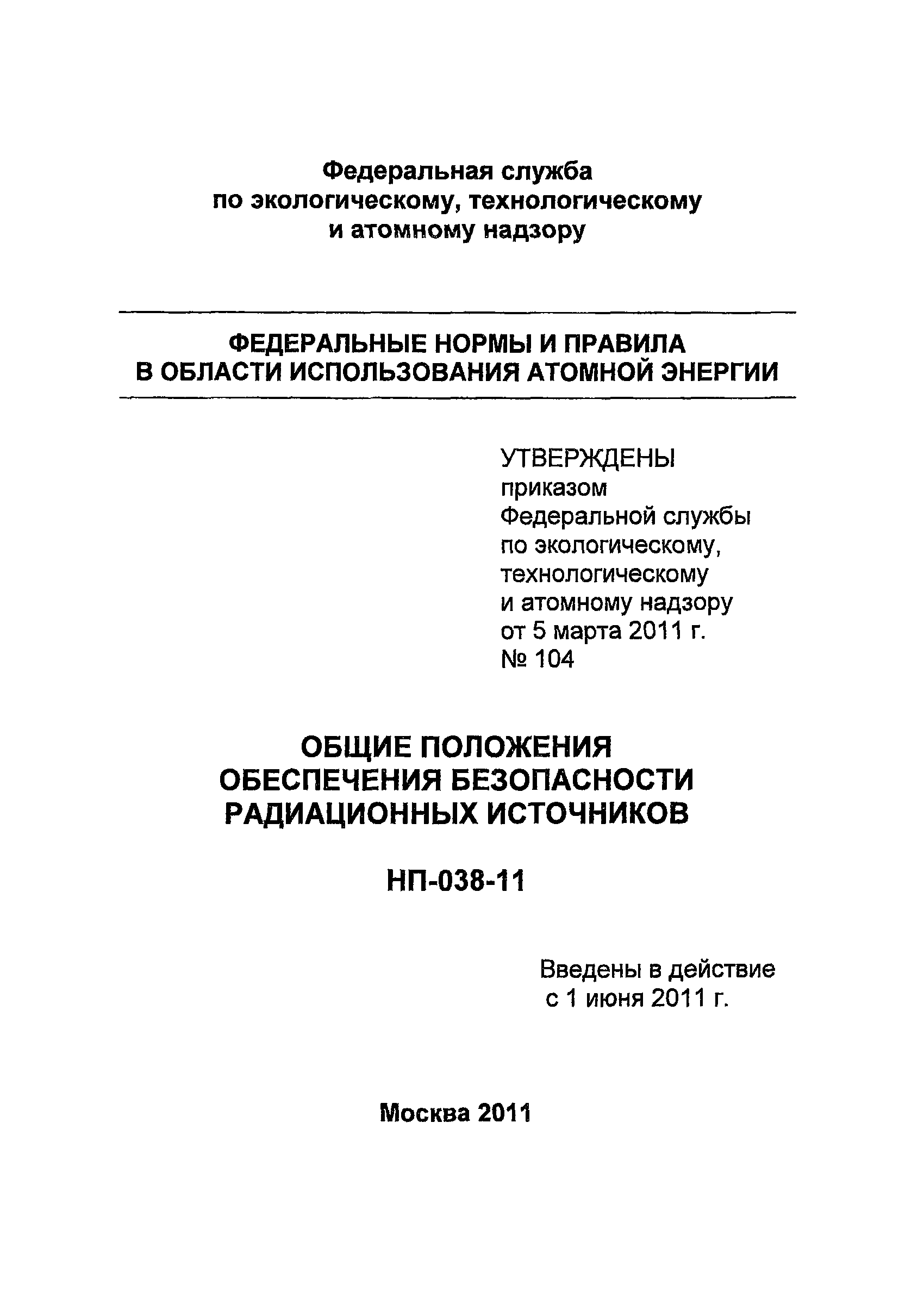 Федеральная служба
по экологическому, технологическому
и атомному надзору

ФЕДЕРАЛЬНЫЕ НОРМЫ И ПРАВИЛА
В ОБЛАСТИ ИСПОЛЬЗОВАНИЯ АТОМНОЙ ЭНЕРГИИ

УТВЕРЖДЕНЫ
приказом
Федеральной службы
по экологическому,
технологическому
и атомному надзору
от 5 марта 2011 г.
№ 104

ОБЩИЕ ПОЛОЖЕНИЯ
ОБЕСПЕЧЕНИЯ БЕЗОПАСНОСТИ
РАДИАЦИОННЫХ ИСТОЧНИКОВ

НП-038-11

Введены в действие
с 1 июня 2011 г.

Москва 2011